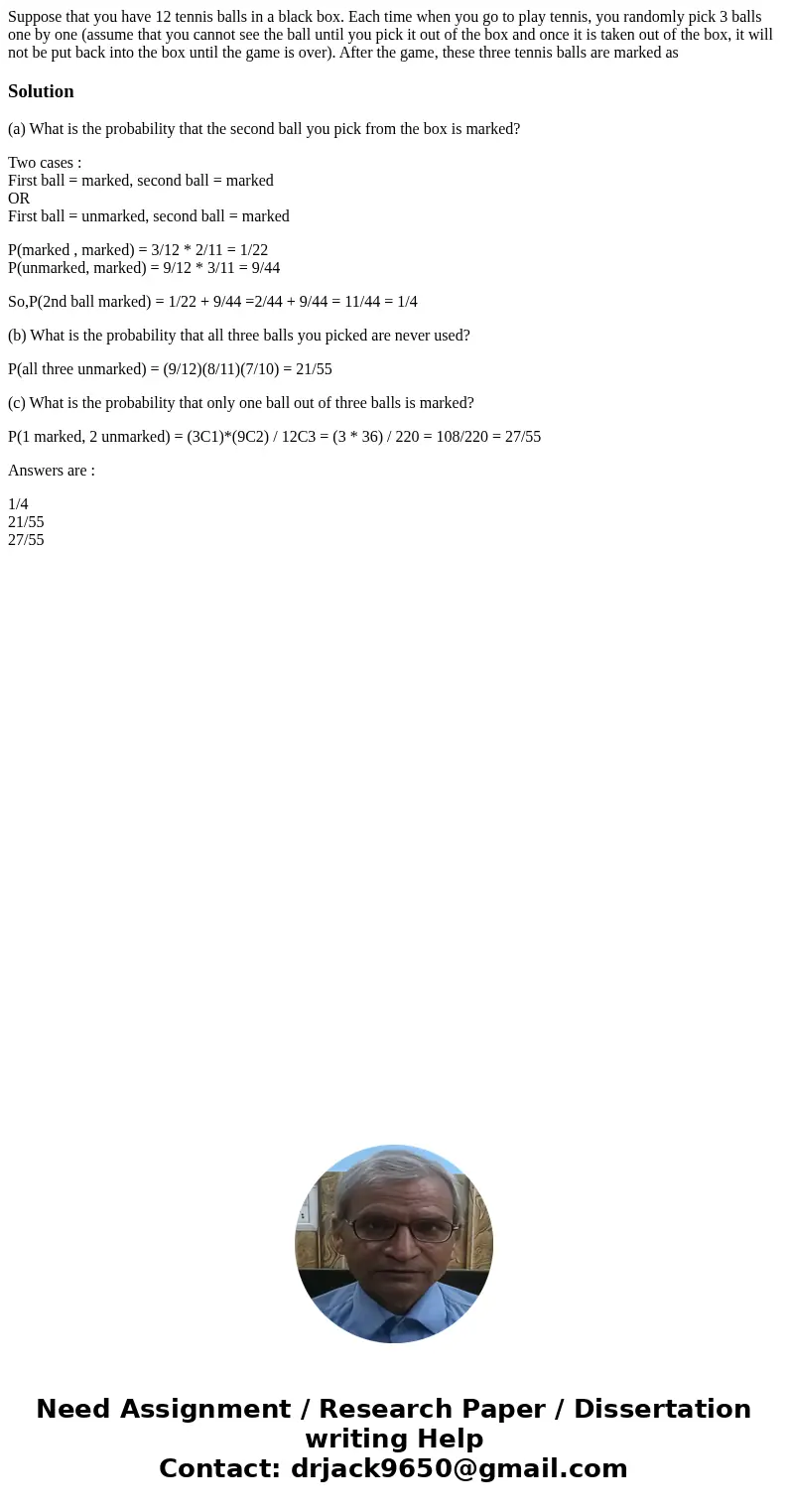 Suppose that you have 12 tennis balls in a black box. Each time when you go to play tennis, you randomly pick 3 balls one by one (assume that you cannot see the ball until you pick it out of the box and once it is taken out of the box, it will not be put back into the box until the game is over). After the game, these three tennis balls are marked as

Solution

(a) What is the probability that the second ball you pick from the box is marked?

Two cases :
First ball = marked, second ball = marked
OR
First ball = unmarked, second ball = marked

P(marked , marked) = 3/12 * 2/11 = 1/22
P(unmarked, marked) = 9/12 * 3/11 = 9/44

So,P(2nd ball marked) = 1/22 + 9/44 =2/44 + 9/44 = 11/44 = 1/4

(b) What is the probability that all three balls you picked are never used?

P(all three unmarked) = (9/12)(8/11)(7/10) = 21/55

(c) What is the probability that only one ball out of three balls is marked?

P(1 marked, 2 unmarked) = (3C1)*(9C2) / 12C3 = (3 * 36) / 220 = 108/220 = 27/55

Answers are :

1/4
21/55
27/55

Need Assignment / Research Paper / Dissertation writing Help
Contact: drjack9650@gmail.com